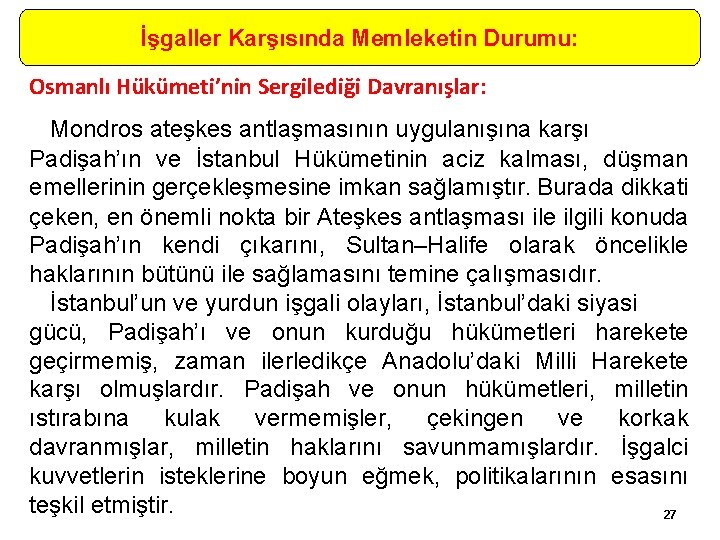 İşgaller Karşısında Memleketin Durumu:

Osmanlı Hükümeti'nin Sergilediği Davranışlar:

Mondros ateşkes antlaşmasının uygulanışına karşı Padişah'ın ve İstanbul Hükümetinin aciz kalması, düşman emellerinin gerçekleşmesine imkan sağlamıştır. Burada dikkati çeken, en önemli nokta bir Ateşkes antlaşması ile ilgili konuda Padişah'ın kendi çıkarını, Sultan–Halife olarak öncelikle haklarının bütünü ile sağlamasını temine çalışmasıdır.

İstanbul'un ve yurdun işgali olayları, İstanbul'daki siyasi gücü, Padişah'ı ve onun kurduğu hükümetleri harekete geçirmemiş, zaman ilerledikçe Anadolu'daki Milli Harekete karşı olmuşlardır. Padişah ve onun hükümetleri, milletin ıstırabına kulak vermemişler, çekingen ve korkak davranmışlar, milletin haklarını savunmamışlardır. İşgalci kuvvetlerin isteklerine boyun eğmek, politikalarının esasını teşkil etmiştir.

27